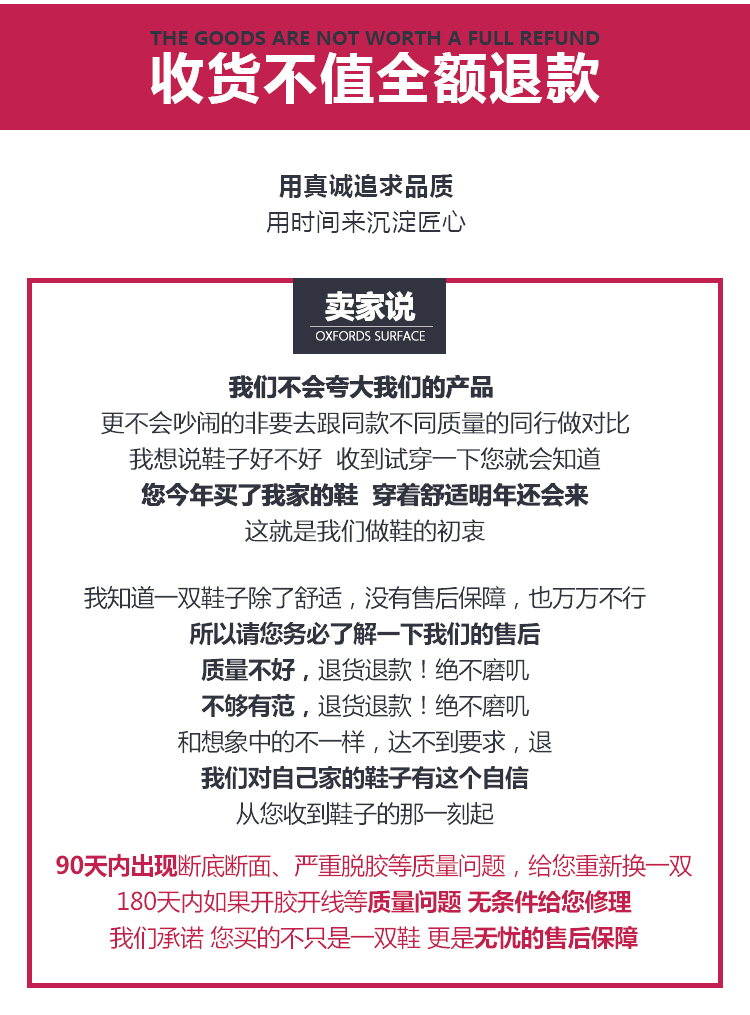 THE GOODS ARE NOT WORTH A FULL REFUND
收货不值全额退款

用真诚追求品质
用时间来沉淀匠心

卖家说
OXFORDS SURFACE

我们不会夸大我们的产品
更不会吵闹的非要去跟同款不同质量的同行做对比
我想说鞋子好不好 收到试穿一下您就会知道
您今年买了我家的鞋 穿着舒适明年还会来
这就是我们做鞋的初衷

我知道一双鞋子除了舒适，没有售后保障，也万万不行
所以请您务必了解一下我们的售后
质量不好，退货退款！绝不磨叽
不够有范，退货退款！绝不磨叽
和想象中的不一样，达不到要求，退
我们对自己家的鞋子有这个自信
从您收到鞋子的那一刻起

90天内出现断底断面、严重脱胶等质量问题，给您重新换一双
180天内如果开胶开线等质量问题 无条件给您修理
我们承诺 您买的不只是一双鞋 更是无忧的售后保障